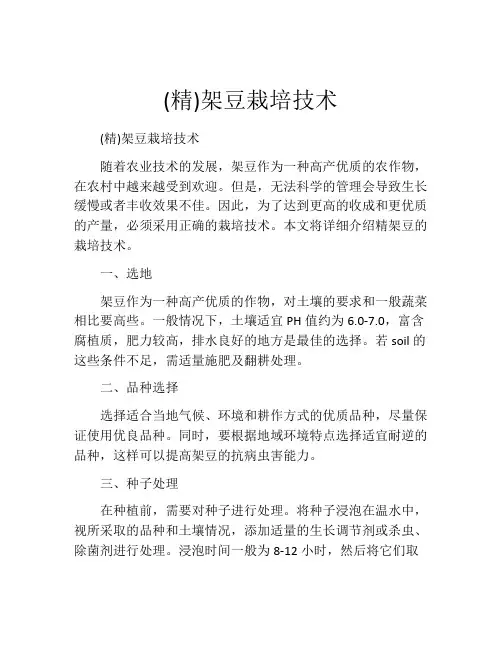 (精)架豆栽培技术

(精)架豆栽培技术

随着农业技术的发展，架豆作为一种高产优质的农作物，在农村中越来越受到欢迎。但是，无法科学的管理会导致生长缓慢或者丰收效果不佳。因此，为了达到更高的收成和更优质的产量，必须采用正确的栽培技术。本文将详细介绍精架豆的栽培技术。

一、选地

架豆作为一种高产优质的作物，对土壤的要求和一般蔬菜相比要高些。一般情况下，土壤适宜 PH 值约为 6.0-7.0，富含腐植质，肥力较高，排水良好的地方是最佳的选择。若 soil 的这些条件不足，需适量施肥及翻耕处理。

二、品种选择

选择适合当地气候、环境和耕作方式的优质品种，尽量保证使用优良品种。同时，要根据地域环境特点选择适宜耐逆的品种，这样可以提高架豆的抗病虫害能力。

三、种子处理

在种植前，需要对种子进行处理。将种子浸泡在温水中，视所采取的品种和土壤情况，添加适量的生长调节剂或杀虫、除菌剂进行处理。浸泡时间一般为 8-12 小时，然后将它们取